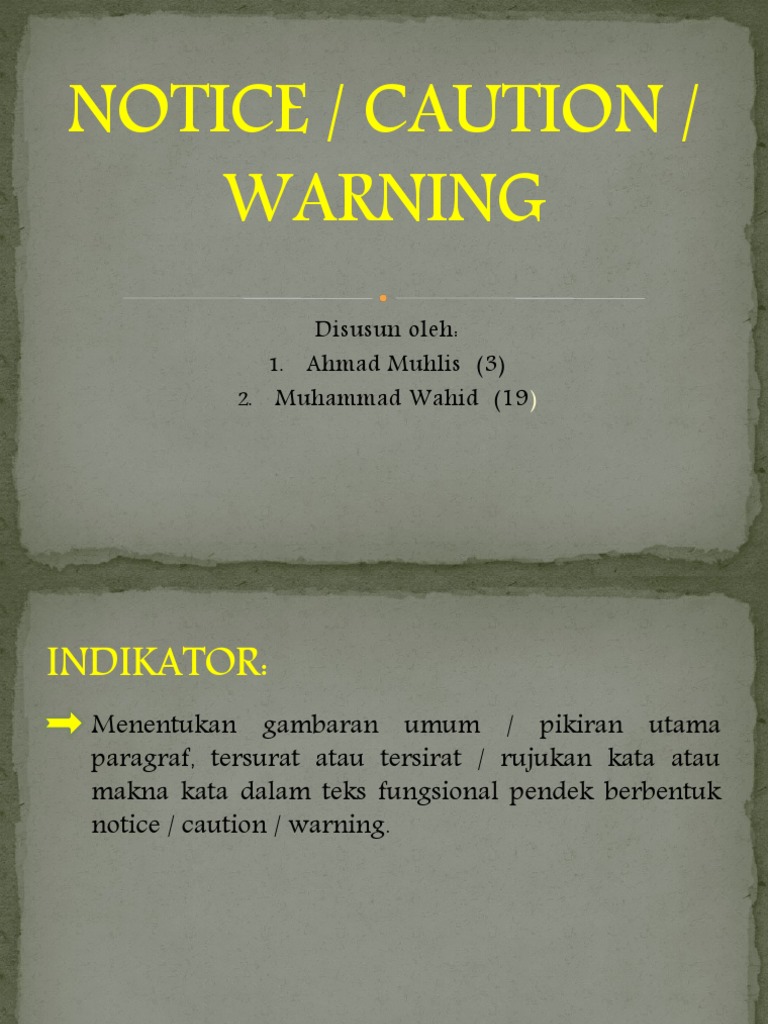 NOTICE / CAUTION / WARNING

Disusun oleh:
1. Ahmad Muhlis (3)
2. Muhammad Wahid (19)

INDIKATOR:

Menentukan gambaran umum / pikiran utama paragraf, tersurat atau tersirat / rujukan kata atau makna kata dalam teks fungsional pendek berbentuk notice / caution / warning.